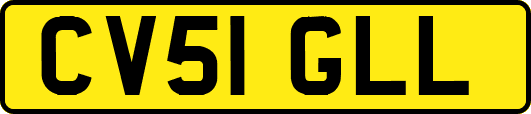 CV51 GLL